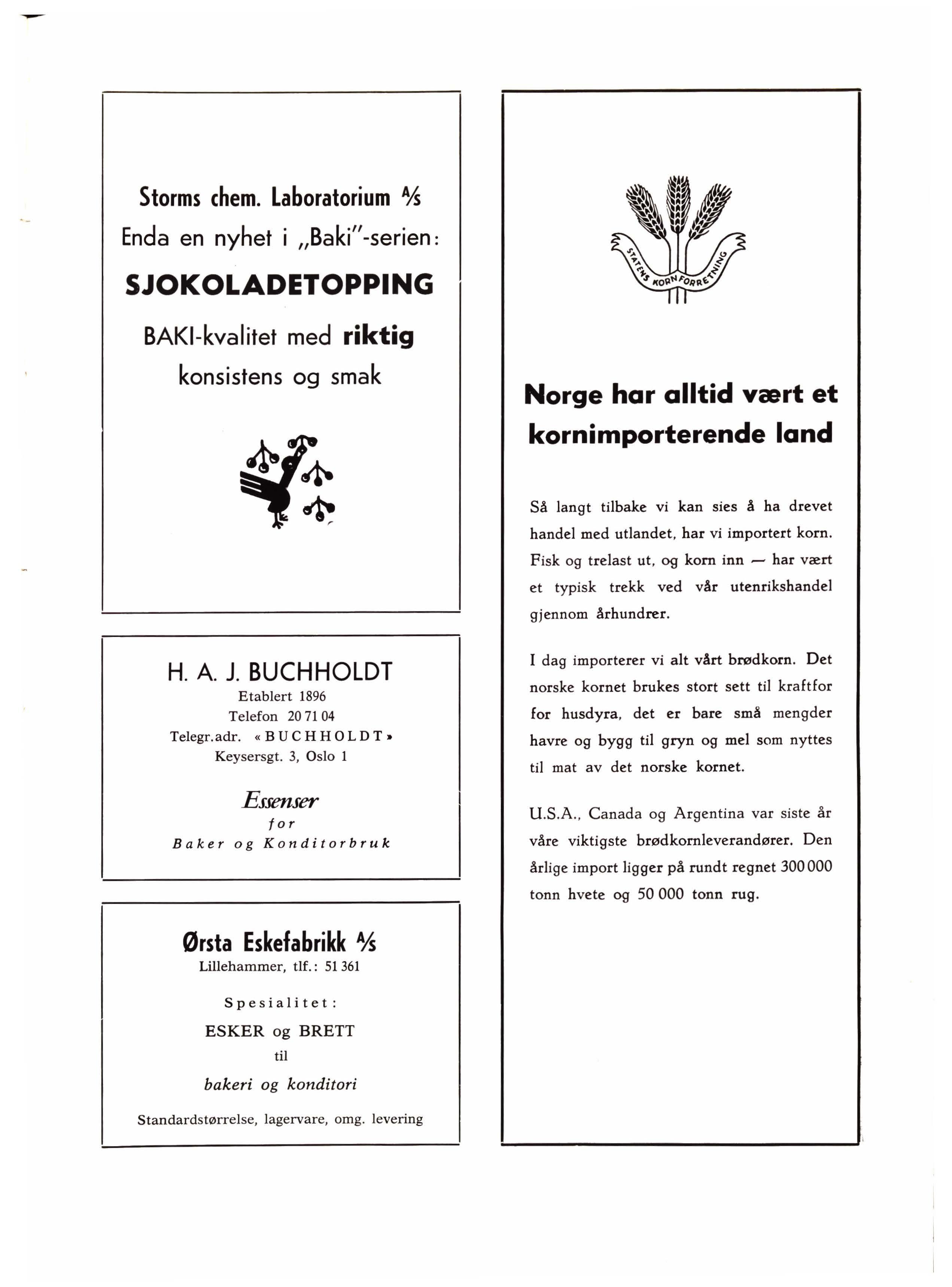 Storms chem. Laboratorium A/S
Enda en nyhet i „Baki"-serien:
SJOKOLADETOPPING
BAKI-kvalitet med riktig konsistens og smak

H. A. J. BUCHHOLDT
Etablert 1896
Telefon 20 71 04
Telegr.adr. «BUCHHOLDT»
Keysersgt. 3, Oslo 1

Essenser
for
Baker og Konditorbruk

Ørsta Eskefabrikk A/S
Lillehammer, tlf.: 51 361

Spesialitet:
ESKER og BRETT
til
bakeri og konditori

Standardstørrelse, lagervare, omg. levering

STATENS KORNFORRETNING

Norge har alltid vært et kornimporterende land

Så langt tilbake vi kan sies å ha drevet handel med utlandet, har vi importert korn. Fisk og trelast ut, og korn inn — har vært et typisk trekk ved vår utenrikshandel gjennom århundrer.

I dag importerer vi alt vårt brødkorn. Det norske kornet brukes stort sett til kraftfor for husdyra, det er bare små mengder havre og bygg til gryn og mel som nyttes til mat av det norske kornet.

U.S.A., Canada og Argentina var siste år våre viktigste brødkornleverandører. Den årlige import ligger på rundt regnet 300 000 tonn hvete og 50 000 tonn rug.